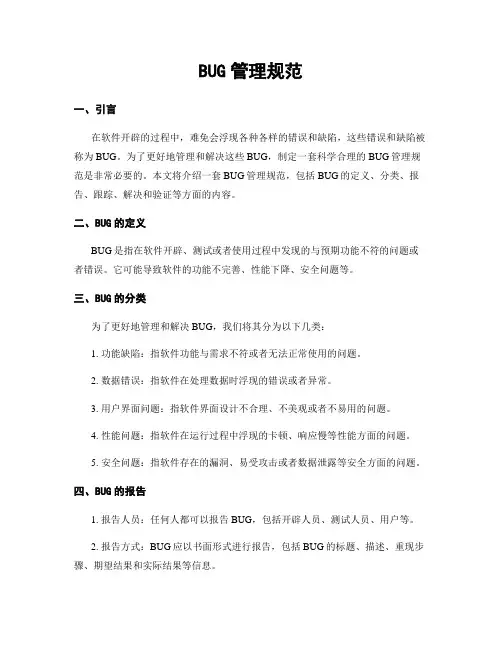 BUG 管理规范

一、引言

在软件开辟的过程中，难免会浮现各种各样的错误和缺陷，这些错误和缺陷被称为 BUG。为了更好地管理和解决这些 BUG，制定一套科学合理的 BUG 管理规范是非常必要的。本文将介绍一套 BUG 管理规范，包括 BUG 的定义、分类、报告、跟踪、解决和验证等方面的内容。

二、BUG 的定义

BUG 是指在软件开辟、测试或者使用过程中发现的与预期功能不符的问题或者错误。它可能导致软件的功能不完善、性能下降、安全问题等。

三、BUG 的分类

为了更好地管理和解决 BUG，我们将其分为以下几类：

1. 功能缺陷：指软件功能与需求不符或者无法正常使用的问题。

2. 数据错误：指软件在处理数据时浮现的错误或者异常。

3. 用户界面问题：指软件界面设计不合理、不美观或者不易用的问题。

4. 性能问题：指软件在运行过程中浮现的卡顿、响应慢等性能方面的问题。

5. 安全问题：指软件存在的漏洞、易受攻击或者数据泄露等安全方面的问题。

四、BUG 的报告

1. 报告人员：任何人都可以报告 BUG，包括开辟人员、测试人员、用户等。

2. 报告方式：BUG 应以书面形式进行报告，包括 BUG 的标题、描述、重现步骤、期望结果和实际结果等信息。